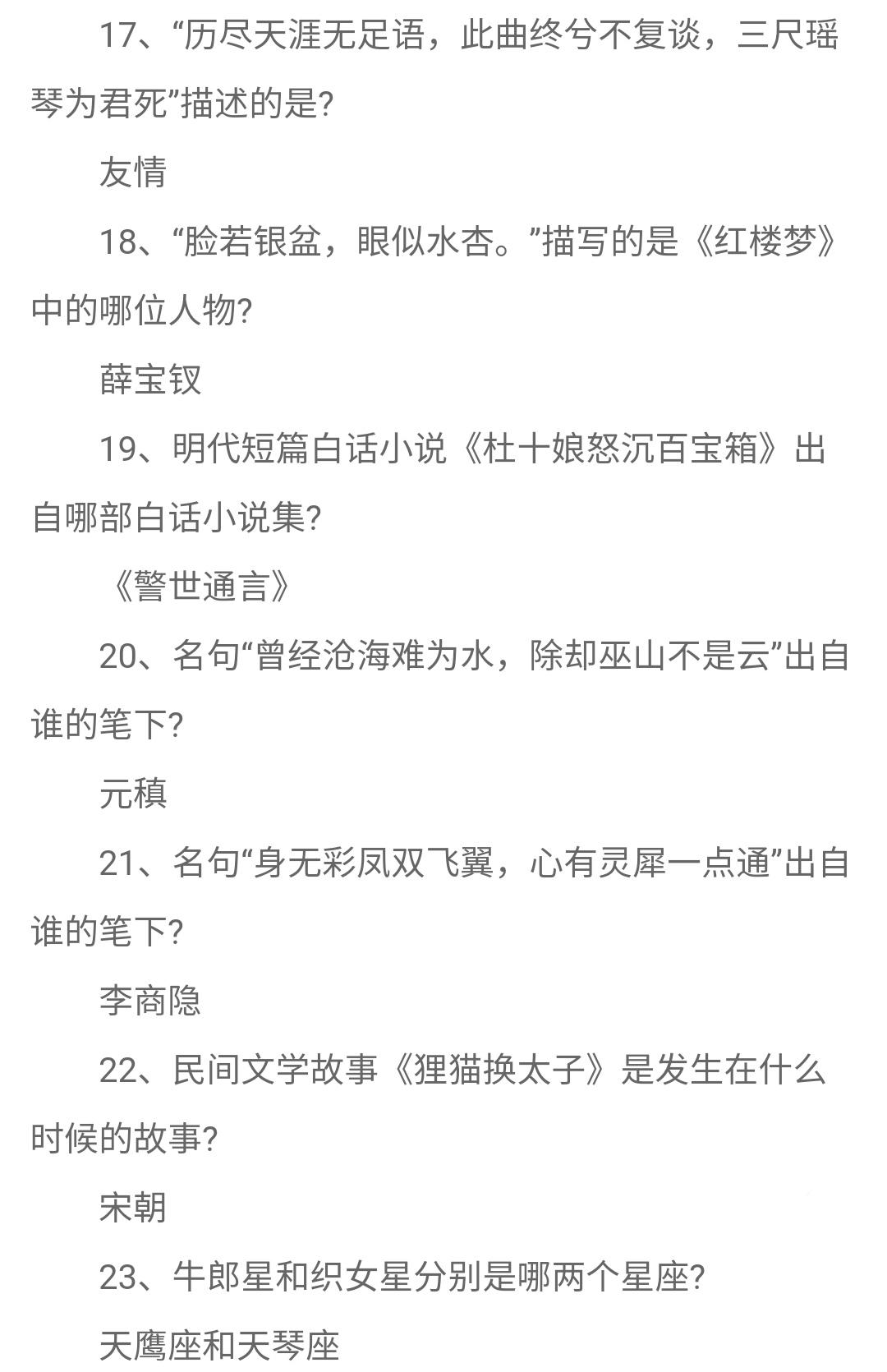 17、“历尽天涯无足语，此曲终兮不复谈，三尺瑶琴为君死”描述的是?

友情

18、“脸若银盆，眼似水杏。”描写的是《红楼梦》中的哪位人物?

薛宝钗

19、明代短篇白话小说《杜十娘怒沉百宝箱》出自哪部白话小说集?

《警世通言》

20、名句“曾经沧海难为水，除却巫山不是云”出自谁的笔下?

元稹

21、名句“身无彩凤双飞翼，心有灵犀一点通”出自谁的笔下?

李商隐

22、民间文学故事《狸猫换太子》是发生在什么时候的故事?

宋朝

23、牛郎星和织女星分别是哪两个星座?

天鹰座和天琴座